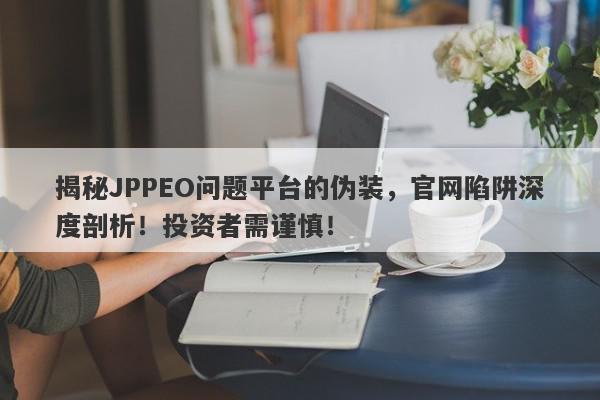 揭秘JPPEO问题平台的伪装，官网陷阱深度剖析！投资者需谨慎！